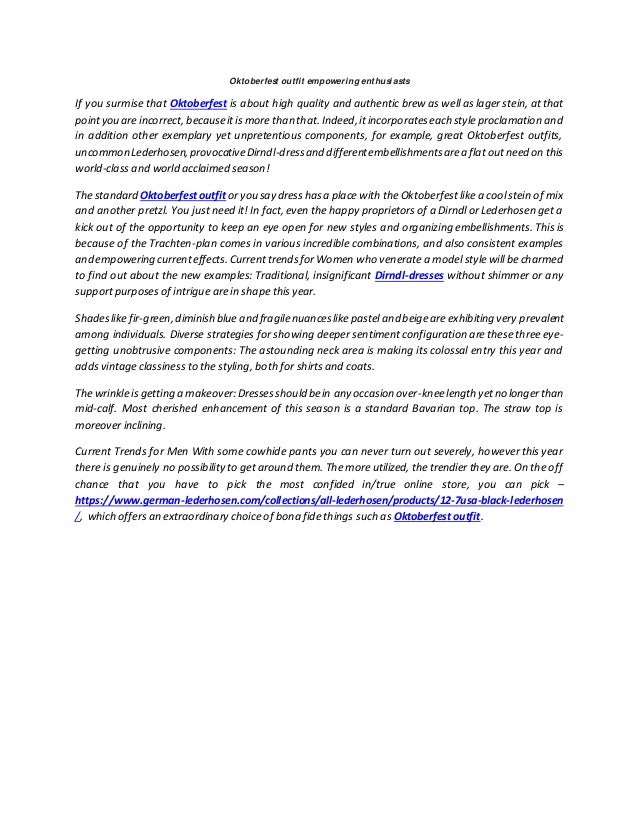 Oktoberfest outfit empowering enthusiasts

If you surmise that Oktoberfest is about high quality and authentic brew as well as lager stein, at that point you are incorrect, because it is more than that. Indeed, it incorporates each style proclamation and in addition other exemplary yet unpretentious components, for example, great Oktoberfest outfits, uncommon Lederhosen, provocative Dirndl-dress and different embellishments are a flat out need on this world-class and world acclaimed season!

The standard Oktoberfest outfit or you say dress has a place with the Oktoberfest like a cool stein of mix and another pretzl. You just need it! In fact, even the happy proprietors of a Dirndl or Lederhosen get a kick out of the opportunity to keep an eye open for new styles and organizing embellishments. This is because of the Trachten-plan comes in various incredible combinations, and also consistent examples and empowering current effects. Current trends for Women who venerate a model style will be charmed to find out about the new examples: Traditional, insignificant Dirndl-dresses without shimmer or any support purposes of intrigue are in shape this year.

Shades like fir-green, diminish blue and fragile nuances like pastel and beige are exhibiting very prevalent among individuals. Diverse strategies for showing deeper sentiment configuration are these three eye-getting unobtrusive components: The astounding neck area is making its colossal entry this year and adds vintage classiness to the styling, both for shirts and coats.

The wrinkle is getting a makeover: Dresses should be in any occasion over-knee length yet no longer than mid-calf. Most cherished enhancement of this season is a standard Bavarian top. The straw top is moreover inclining.

Current Trends for Men With some cowhide pants you can never turn out severely, however this year there is genuinely no possibility to get around them. The more utilized, the trendier they are. On the off chance that you have to pick the most confided in/true online store, you can pick – https://www.german-lederhosen.com/collections/all-lederhosen/products/12-7usa-black-lederhosen/, which offers an extraordinary choice of bona fide things such as Oktoberfest outfit.